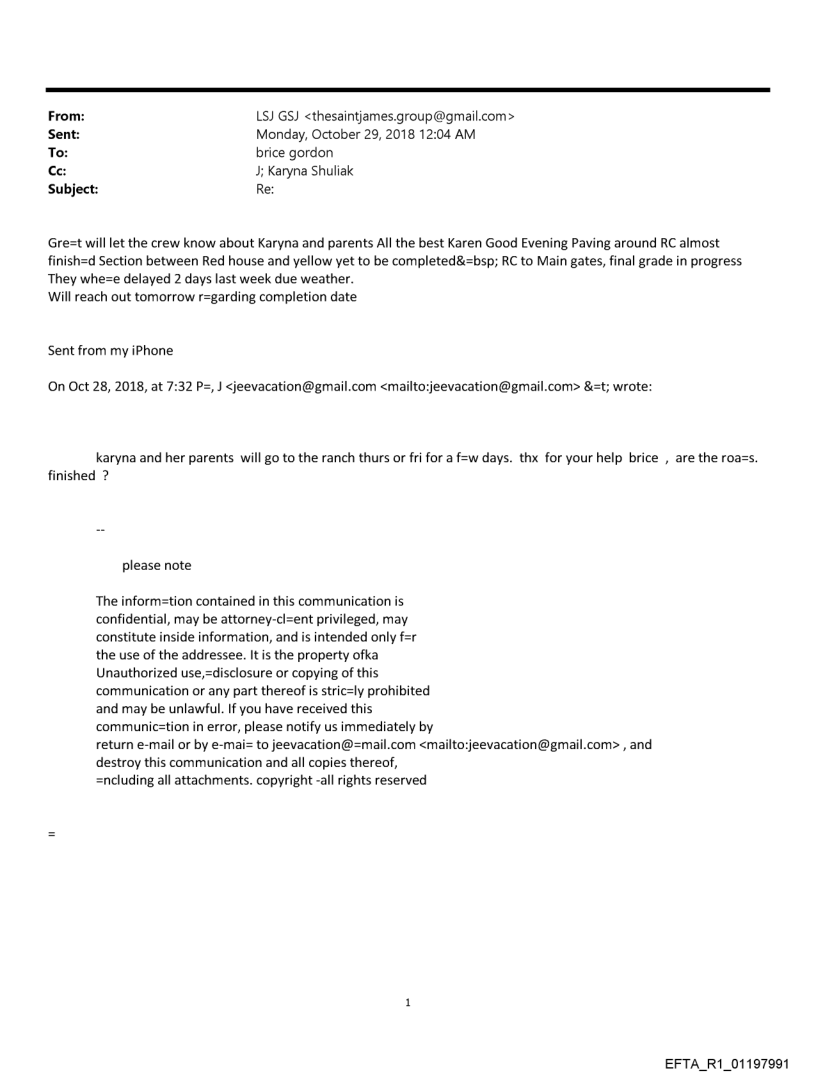 From: LSJ GSJ <thesaintjames.group@gmail.com>
Sent: Monday, October 29, 2018 12:04 AM
To: brice gordon
Cc: J; Karyna Shuliak
Subject: Re:

Gre=t will let the crew know about Karyna and parents All the best Karen Good Evening Paving around RC almost finish=d Section between Red house and yellow yet to be completed&=bsp; RC to Main gates, final grade in progress They whe=e delayed 2 days last week due weather.
Will reach out tomorrow r=garding completion date

Sent from my iPhone

On Oct 28, 2018, at 7:32 P=, J <jeevacation@gmail.com <mailto:jeevacation@gmail.com> &=t; wrote:

karyna and her parents will go to the ranch thurs or fri for a f=w days. thx for your help brice , are the roa=s. finished ?

--

please note

The inform=tion contained in this communication is confidential, may be attorney-cl=ent privileged, may constitute inside information, and is intended only f=r the use of the addressee. It is the property ofka Unauthorized use,=disclosure or copying of this communication or any part thereof is stric=ly prohibited and may be unlawful. If you have received this communic=tion in error, please notify us immediately by return e-mail or by e-mai= to jeevacation@=mail.com <mailto:jeevacation@gmail.com> , and destroy this communication and all copies thereof, =ncluding all attachments. copyright -all rights reserved

=

1

EFTA_R1_01197991